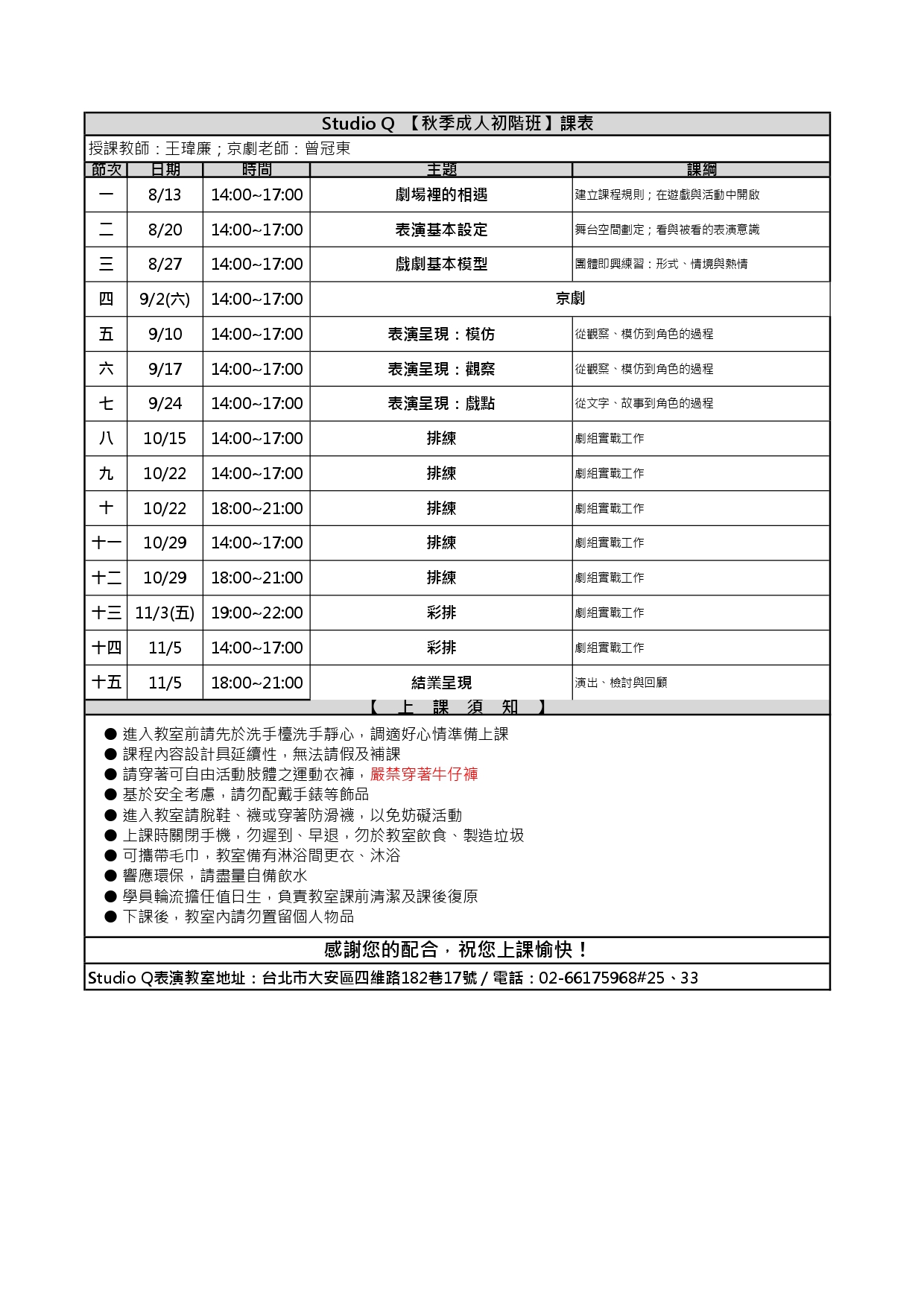 Studio Q 【秋季成人初階班】課表

授課教師：王瑋廉；京劇老師：曾冠東

| 節次 | 日期 | 時間 | 主題 | 課綱 |
|---|---|---|---|---|
| 一 | 8/13 | 14:00~17:00 | 劇場裡的相遇 | 建立課程規則；在遊戲與活動中開啟 |
| 二 | 8/20 | 14:00~17:00 | 表演基本設定 | 舞台空間劃定；看與被看的表演意識 |
| 三 | 8/27 | 14:00~17:00 | 戲劇基本模型 | 團體即興練習：形式、情境與熱情 |
| 四 | 9/2(六) | 14:00~17:00 | 京劇 | |
| 五 | 9/10 | 14:00~17:00 | 表演呈現：模仿 | 從觀察、模仿到角色的過程 |
| 六 | 9/17 | 14:00~17:00 | 表演呈現：觀察 | 從觀察、模仿到角色的過程 |
| 七 | 9/24 | 14:00~17:00 | 表演呈現：戲點 | 從文字、故事到角色的過程 |
| 八 | 10/15 | 14:00~17:00 | 排練 | 劇組實戰工作 |
| 九 | 10/22 | 14:00~17:00 | 排練 | 劇組實戰工作 |
| 十 | 10/22 | 18:00~21:00 | 排練 | 劇組實戰工作 |
| 十一 | 10/29 | 14:00~17:00 | 排練 | 劇組實戰工作 |
| 十二 | 10/29 | 18:00~21:00 | 排練 | 劇組實戰工作 |
| 十三 | 11/3(五) | 19:00~22:00 | 彩排 | 劇組實戰工作 |
| 十四 | 11/5 | 14:00~17:00 | 彩排 | 劇組實戰工作 |
| 十五 | 11/5 | 18:00~21:00 | 結業呈現 | 演出、檢討與回顧 |

【 上 課 須 知 】

● 進入教室前請先於洗手檯洗手靜心，調適好心情準備上課
● 課程內容設計具延續性，無法請假及補課
● 請穿著可自由活動肢體之運動衣褲，嚴禁穿著牛仔褲
● 基於安全考慮，請勿配戴手錶等飾品
● 進入教室請脫鞋、襪或穿著防滑襪，以免妨礙活動
● 上課時關閉手機，勿遲到、早退，勿於教室飲食、製造垃圾
● 可攜帶毛巾，教室備有淋浴間更衣、沐浴
● 響應環保，請盡量自備飲水
● 學員輪流擔任值日生，負責教室課前清潔及課後復原
● 下課後，教室內請勿置留個人物品

感謝您的配合，祝您上課愉快！

Studio Q表演教室地址：台北市大安區四維路182巷17號 / 電話：02-66175968#25、33